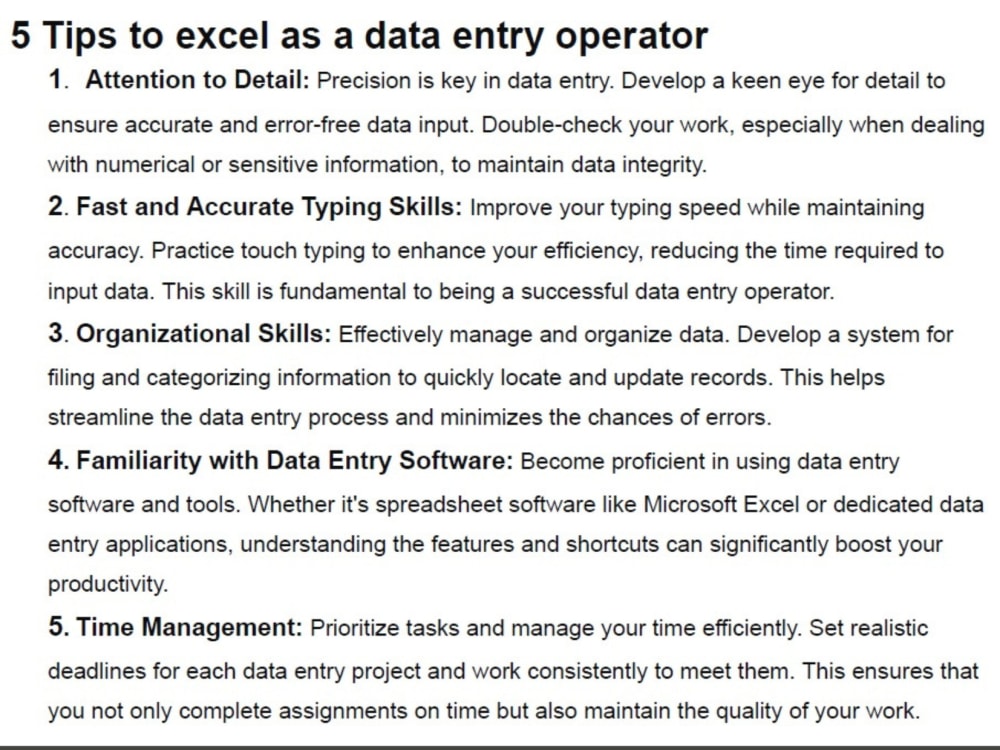 5 Tips to excel as a data entry operator

1. Attention to Detail: Precision is key in data entry. Develop a keen eye for detail to ensure accurate and error-free data input. Double-check your work, especially when dealing with numerical or sensitive information, to maintain data integrity.

2. Fast and Accurate Typing Skills: Improve your typing speed while maintaining accuracy. Practice touch typing to enhance your efficiency, reducing the time required to input data. This skill is fundamental to being a successful data entry operator.

3. Organizational Skills: Effectively manage and organize data. Develop a system for filing and categorizing information to quickly locate and update records. This helps streamline the data entry process and minimizes the chances of errors.

4. Familiarity with Data Entry Software: Become proficient in using data entry software and tools. Whether it's spreadsheet software like Microsoft Excel or dedicated data entry applications, understanding the features and shortcuts can significantly boost your productivity.

5. Time Management: Prioritize tasks and manage your time efficiently. Set realistic deadlines for each data entry project and work consistently to meet them. This ensures that you not only complete assignments on time but also maintain the quality of your work.